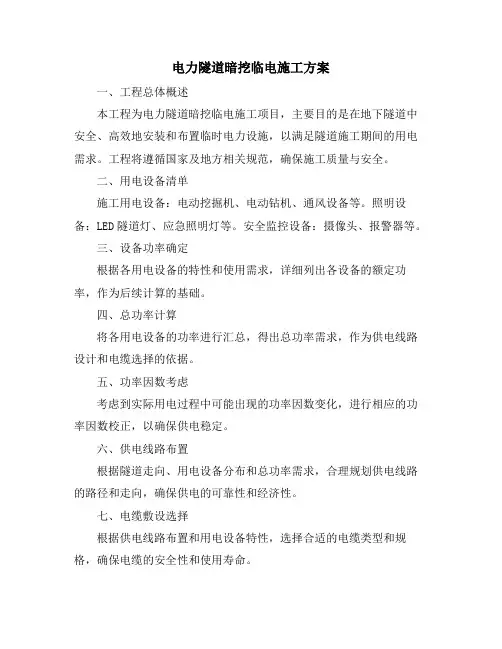 电力隧道暗挖临电施工方案

一、工程总体概述

本工程为电力隧道暗挖临电施工项目，主要目的是在地下隧道中安全、高效地安装和布置临时电力设施，以满足隧道施工期间的用电需求。工程将遵循国家及地方相关规范，确保施工质量与安全。

二、用电设备清单

施工用电设备：电动挖掘机、电动钻机、通风设备等。照明设备：LED隧道灯、应急照明灯等。安全监控设备：摄像头、报警器等。

三、设备功率确定

根据各用电设备的特性和使用需求，详细列出各设备的额定功率，作为后续计算的基础。

四、总功率计算

将各用电设备的功率进行汇总，得出总功率需求，作为供电线路设计和电缆选择的依据。

五、功率因数考虑

考虑到实际用电过程中可能出现的功率因数变化，进行相应的功率因数校正，以确保供电稳定。

六、供电线路布置

根据隧道走向、用电设备分布和总功率需求，合理规划供电线路的路径和走向，确保供电的可靠性和经济性。

七、电缆敷设选择

根据供电线路布置和用电设备特性，选择合适的电缆类型和规格，确保电缆的安全性和使用寿命。